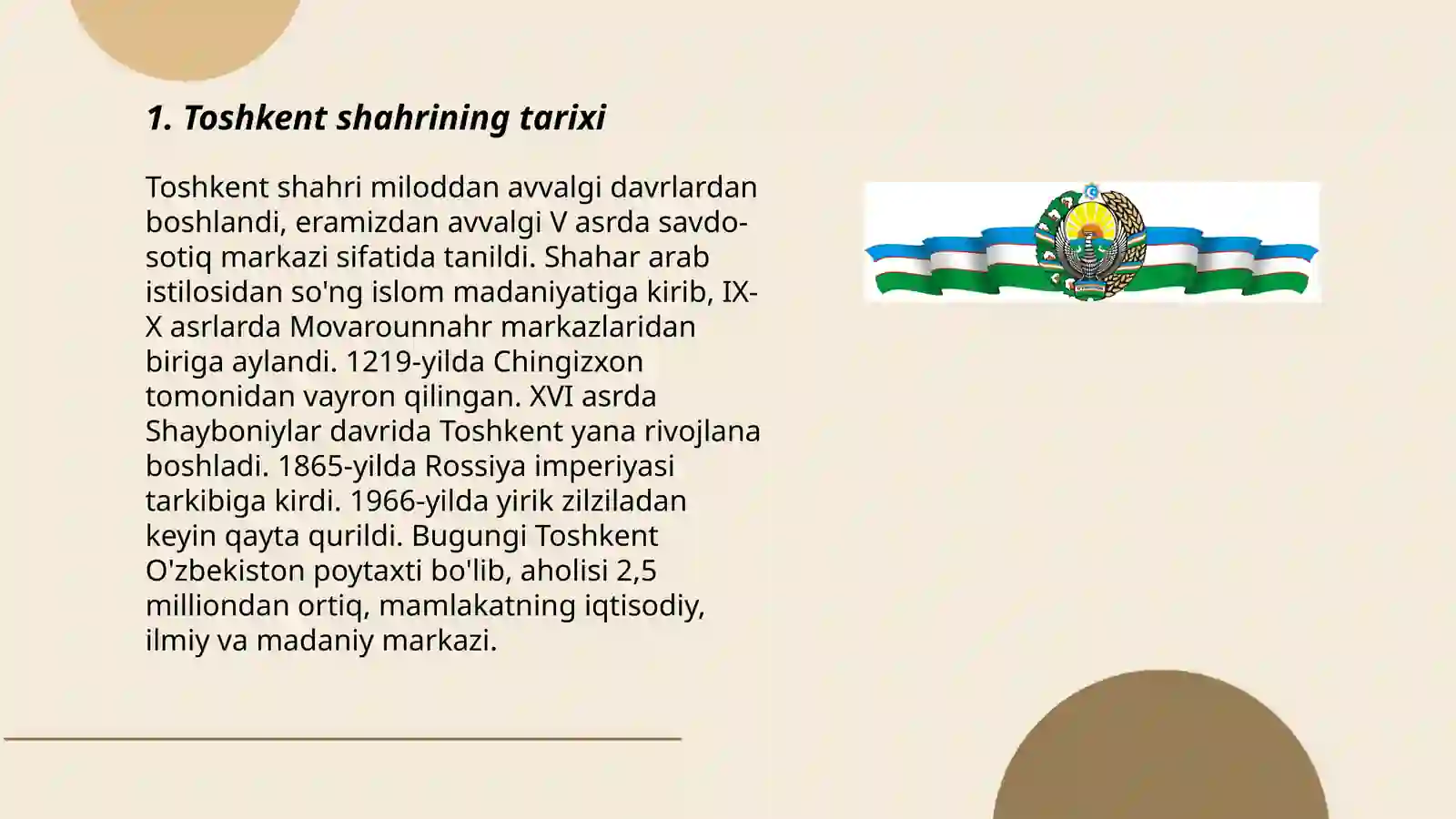 1. Toshkent shahrining tarixi

Toshkent shahri miloddan avvalgi davrlardan boshlandi, eramizdan avvalgi V asrda savdo-sotiq markazi sifatida tanildi. Shahar arab istilosidan so'ng islom madaniyatiga kirib, IX-X asrlarda Movarounnahr markazlaridan biriga aylandi. 1219-yilda Chingizxon tomonidan vayron qilingan. XVI asrda Shayboniylar davrida Toshkent yana rivojlana boshladi. 1865-yilda Rossiya imperiyasi tarkibiga kirdi. 1966-yilda yirik zilziladan keyin qayta qurildi. Bugungi Toshkent O'zbekiston poytaxti bo'lib, aholisi 2,5 milliondan ortiq, mamlakatning iqtisodiy, ilmiy va madaniy markazi.